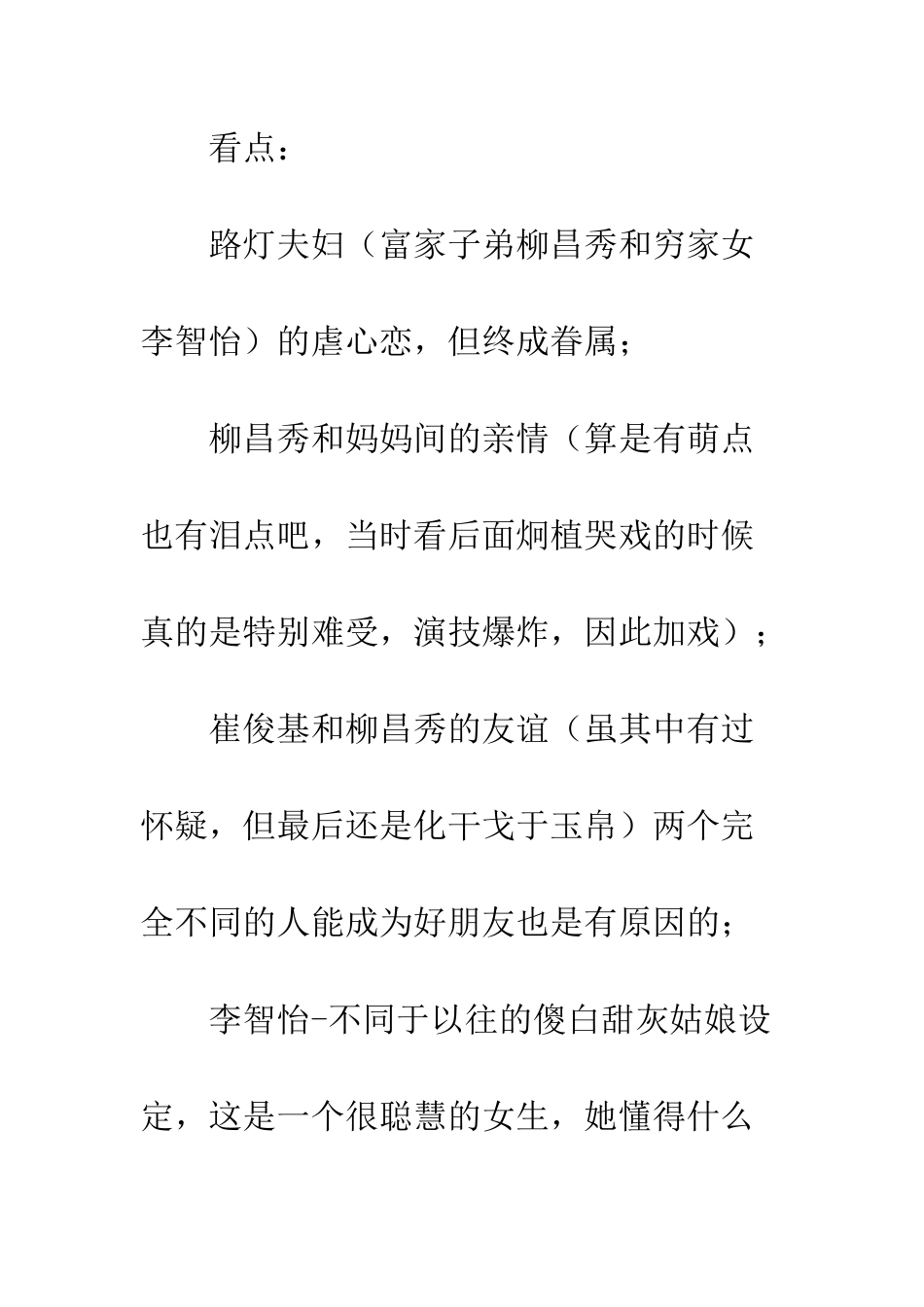 看点：

路灯夫妇（富家子弟柳昌秀和穷家女李智怡）的虐心恋，但终成眷属；

柳昌秀和妈妈间的亲情（算是有萌点也有泪点吧，当时看后面炯植哭戏的时候真的是特别难受，演技爆炸，因此加戏）；

崔俊基和柳昌秀的友谊（虽其中有过怀疑，但最后还是化干戈于玉帛）两个完全不同的人能成为好朋友也是有原因的；

李智怡-不同于以往的傻白甜灰姑娘设定，这是一个很聪慧的女生，她懂得什么